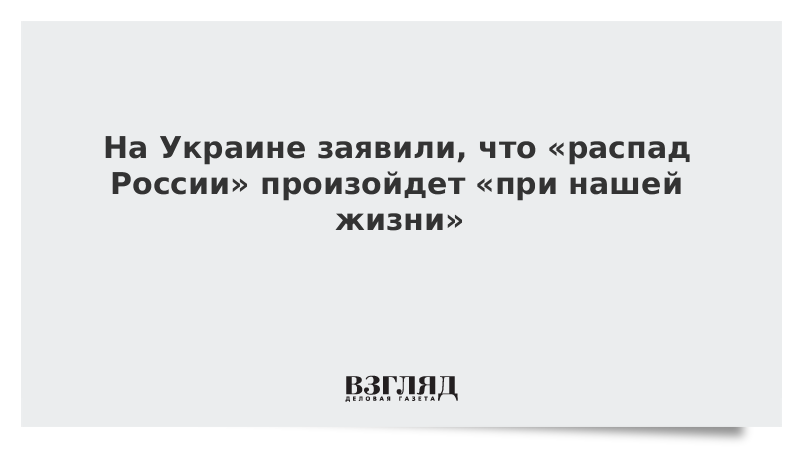 На Украине заявили, что «распад России» произойдет «при нашей жизни»

ВЗГЛЯД
ДЕЛОВАЯ ГАЗЕТА